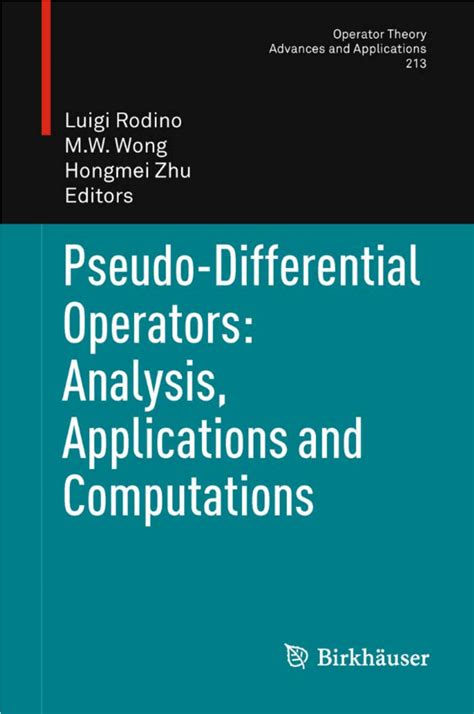 Operator Theory
Advances and Applications
213

Luigi Rodino
M.W. Wong
Hongmei Zhu
Editors

Pseudo-Differential Operators: Analysis, Applications and Computations

Birkhäuser